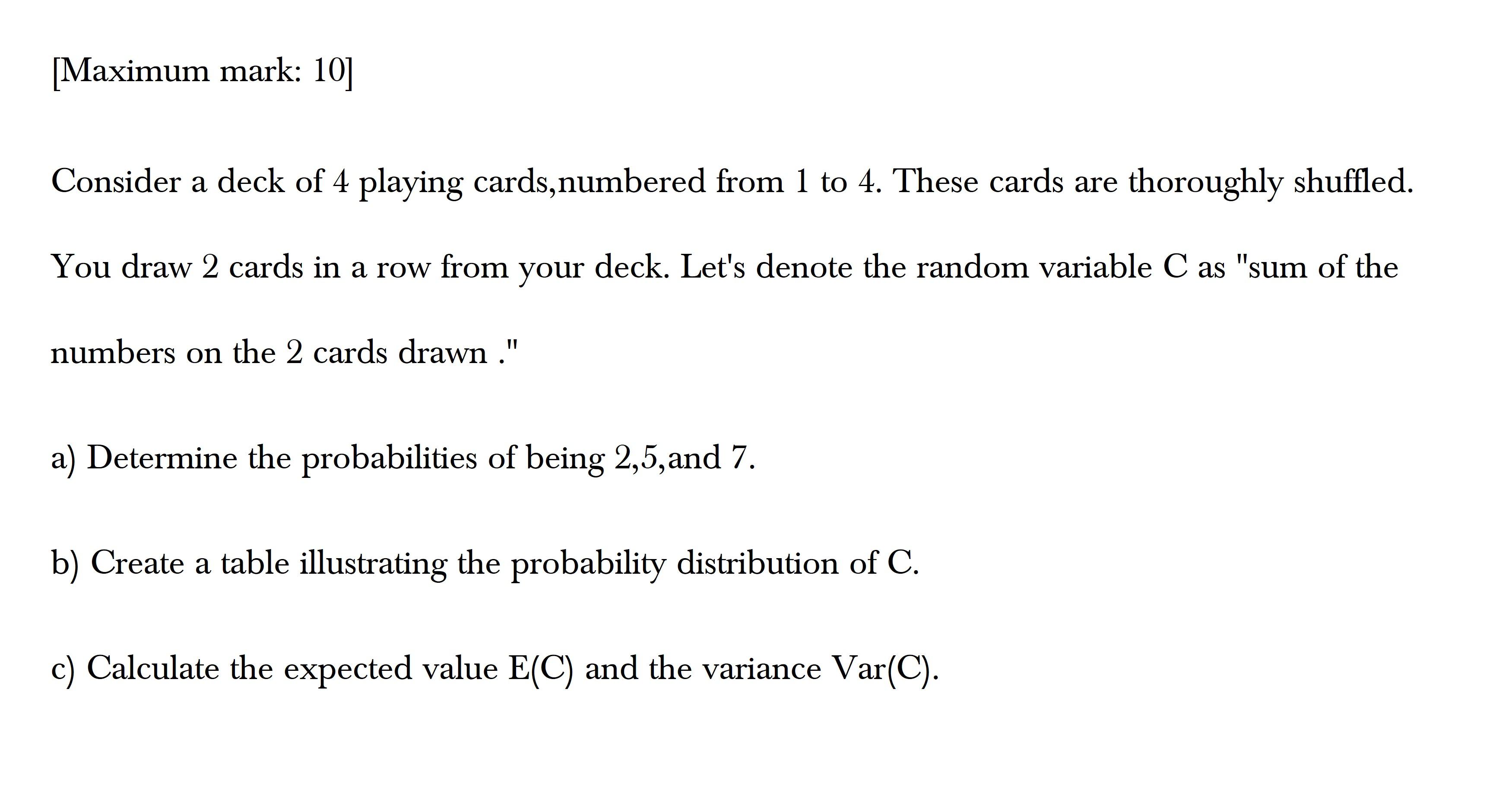 [Maximum mark: 10]

Consider a deck of 4 playing cards,numbered from 1 to 4. These cards are thoroughly shuffled. You draw 2 cards in a row from your deck. Let's denote the random variable C as "sum of the numbers on the 2 cards drawn ."

a) Determine the probabilities of being 2,5,and 7.

b) Create a table illustrating the probability distribution of C.

c) Calculate the expected value E(C) and the variance Var(C).